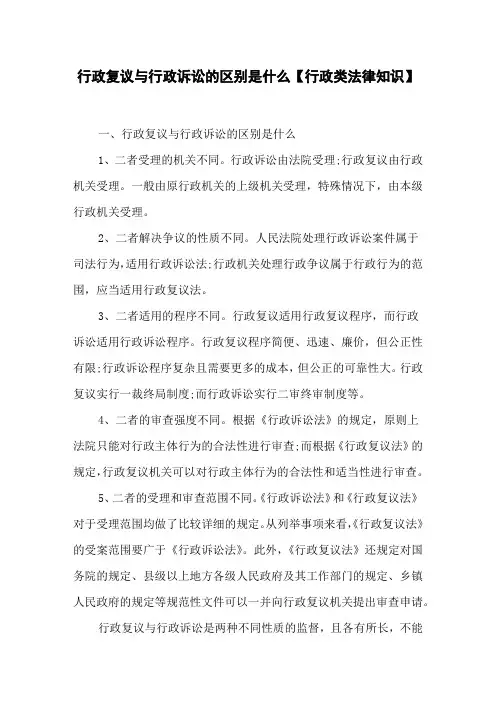 行政复议与行政诉讼的区别是什么【行政类法律知识】

一、行政复议与行政诉讼的区别是什么

1、二者受理的机关不同。行政诉讼由法院受理;行政复议由行政机关受理。一般由原行政机关的上级机关受理，特殊情况下，由本级行政机关受理。

2、二者解决争议的性质不同。人民法院处理行政诉讼案件属于司法行为，适用行政诉讼法;行政机关处理行政争议属于行政行为的范围，应当适用行政复议法。

3、二者适用的程序不同。行政复议适用行政复议程序，而行政诉讼适用行政诉讼程序。行政复议程序简便、迅速、廉价，但公正性有限;行政诉讼程序复杂且需要更多的成本，但公正的可靠性大。行政复议实行一裁终局制度;而行政诉讼实行二审终审制度等。

4、二者的审查强度不同。根据《行政诉讼法》的规定，原则上法院只能对行政主体行为的合法性进行审查;而根据《行政复议法》的规定，行政复议机关可以对行政主体行为的合法性和适当性进行审查。

5、二者的受理和审查范围不同。《行政诉讼法》和《行政复议法》对于受理范围均做了比较详细的规定。从列举事项来看，《行政复议法》的受案范围要广于《行政诉讼法》。此外，《行政复议法》还规定对国务院的规定、县级以上地方各级人民政府及其工作部门的规定、乡镇人民政府的规定等规范性文件可以一并向行政复议机关提出审查申请。

行政复议与行政诉讼是两种不同性质的监督，且各有所长，不能